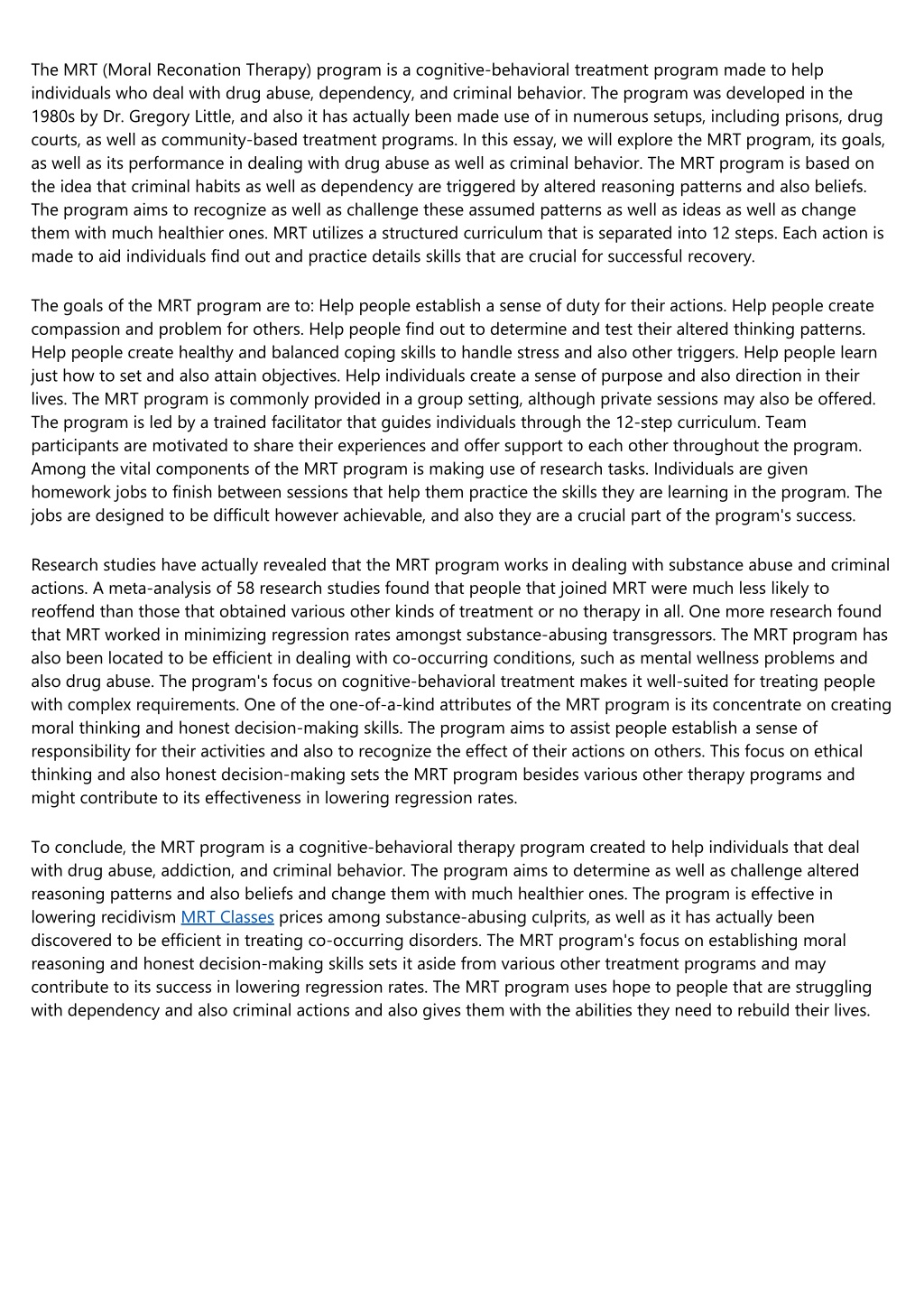 The MRT (Moral Reconation Therapy) program is a cognitive-behavioral treatment program made to help individuals who deal with drug abuse, dependency, and criminal behavior. The program was developed in the 1980s by Dr. Gregory Little, and also it has actually been made use of in numerous setups, including prisons, drug courts, as well as community-based treatment programs. In this essay, we will explore the MRT program, its goals, as well as its performance in dealing with drug abuse as well as criminal behavior. The MRT program is based on the idea that criminal habits as well as dependency are triggered by altered reasoning patterns and also beliefs. The program aims to recognize as well as challenge these assumed patterns as well as ideas as well as change them with much healthier ones. MRT utilizes a structured curriculum that is separated into 12 steps. Each action is made to aid individuals find out and practice details skills that are crucial for successful recovery.

The goals of the MRT program are to: Help people establish a sense of duty for their actions. Help people create compassion and problem for others. Help people find out to determine and test their altered thinking patterns. Help people create healthy and balanced coping skills to handle stress and also other triggers. Help people learn just how to set and also attain objectives. Help individuals create a sense of purpose and also direction in their lives. The MRT program is commonly provided in a group setting, although private sessions may also be offered. The program is led by a trained facilitator that guides individuals through the 12-step curriculum. Team participants are motivated to share their experiences and offer support to each other throughout the program. Among the vital components of the MRT program is making use of research tasks. Individuals are given homework jobs to finish between sessions that help them practice the skills they are learning in the program. The jobs are designed to be difficult however achievable, and also they are a crucial part of the program's success.

Research studies have actually revealed that the MRT program works in dealing with substance abuse and criminal actions. A meta-analysis of 58 research studies found that people that joined MRT were much less likely to reoffend than those that obtained various other kinds of treatment or no therapy in all. One more research found that MRT worked in minimizing regression rates amongst substance-abusing transgressors. The MRT program has also been located to be efficient in dealing with co-occurring conditions, such as mental wellness problems and also drug abuse. The program's focus on cognitive-behavioral treatment makes it well-suited for treating people with complex requirements. One of the one-of-a-kind attributes of the MRT program is its concentrate on creating moral thinking and honest decision-making skills. The program aims to assist people establish a sense of responsibility for their activities and also to recognize the effect of their actions on others. This focus on ethical thinking and also honest decision-making sets the MRT program besides various other therapy programs and might contribute to its effectiveness in lowering regression rates.

To conclude, the MRT program is a cognitive-behavioral therapy program created to help individuals that deal with drug abuse, addiction, and criminal behavior. The program aims to determine as well as challenge altered reasoning patterns and also beliefs and change them with much healthier ones. The program is effective in lowering recidivism MRT Classes prices among substance-abusing culprits, as well as it has actually been discovered to be efficient in treating co-occurring disorders. The MRT program's focus on establishing moral reasoning and honest decision-making skills sets it aside from various other treatment programs and may contribute to its success in lowering regression rates. The MRT program uses hope to people that are struggling with dependency and also criminal actions and also gives them with the abilities they need to rebuild their lives.